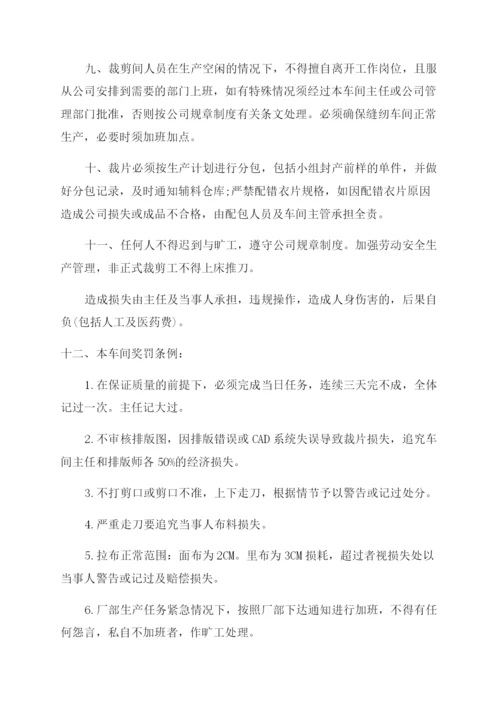 九、裁剪间人员在生产空闲的情况下，不得擅自离开工作岗位，且服从公司安排到需要的部门上班，如有特殊情况须经过本车间主任或公司管理部门批准，否则按公司规章制度有关条文处理。必须确保缝纫车间正常生产，必要时须加班加点。

十、裁片必须按生产计划进行分包，包括小组封产前样的单件，并做好分包记录，及时通知辅料仓库;严禁配错衣片规格，如因配错衣片原因造成公司损失或成品不合格，由配包人员及车间主管承担全责。

十一、任何人不得迟到与旷工，遵守公司规章制度。加强劳动安全生产管理，非正式裁剪工不得上床推刀。

造成损失由主任及当事人承担，违规操作，造成人身伤害的，后果自负(包括人工及医药费)。

十二、本车间奖罚条例：

1.在保证质量的前提下，必须完成当日任务，连续三天完不成，全体记过一次。主任记大过。

2.不审核排版图，因排版错误或CAD系统失误导致裁片损失，追究车间主任和排版师各50%的经济损失。

3.不打剪口或剪口不准，上下走刀，根据情节予以警告或记过处分。

4.严重走刀要追究当事人布料损失。

5.拉布正常范围：面布为2CM。里布为3CM损耗，超过者视损失处以当事人警告或记过及赔偿损失。

6.厂部生产任务紧急情况下，按照厂部下达通知进行加班，不得有任何怨言，私自不加班者，作旷工处理。